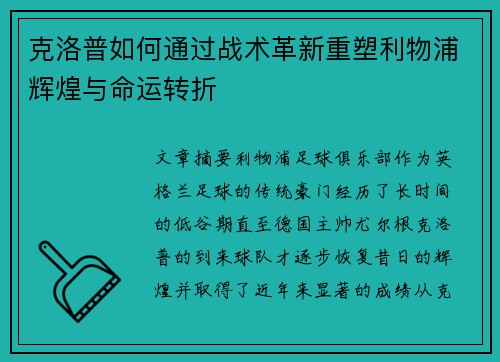 克洛普如何通过战术革新重塑利物浦辉煌与命运转折

文章摘要利物浦足球俱乐部作为英格兰足球的传统豪门经历了长时间的低谷期直至德国主帅尤尔根克洛普的到来球队才逐步恢复昔日的辉煌并取得了近年来显著的成绩从克